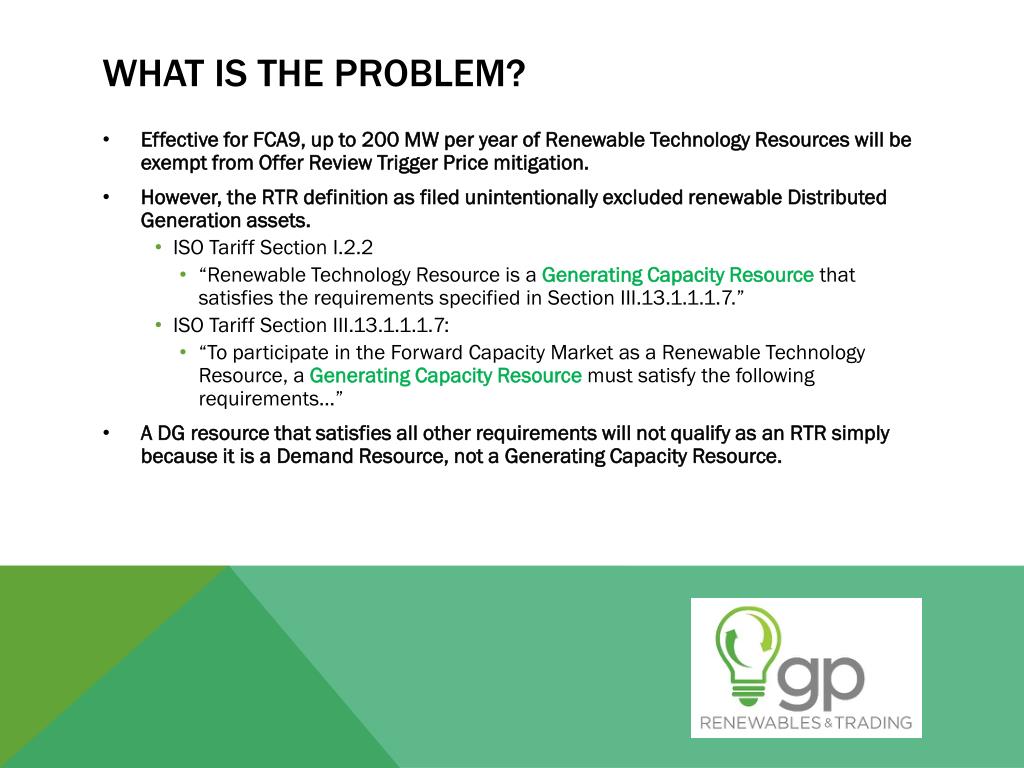 WHAT IS THE PROBLEM?

• Effective for FCA9, up to 200 MW per year of Renewable Technology Resources will be exempt from Offer Review Trigger Price mitigation.

• However, the RTR definition as filed unintentionally excluded renewable Distributed Generation assets.
  • ISO Tariff Section I.2.2
    • “Renewable Technology Resource is a Generating Capacity Resource that satisfies the requirements specified in Section III.13.1.1.1.7.”
  • ISO Tariff Section III.13.1.1.1.7:
    • “To participate in the Forward Capacity Market as a Renewable Technology Resource, a Generating Capacity Resource must satisfy the following requirements…”

• A DG resource that satisfies all other requirements will not qualify as an RTR simply because it is a Demand Resource, not a Generating Capacity Resource.

gp
RENEWABLES & TRADING